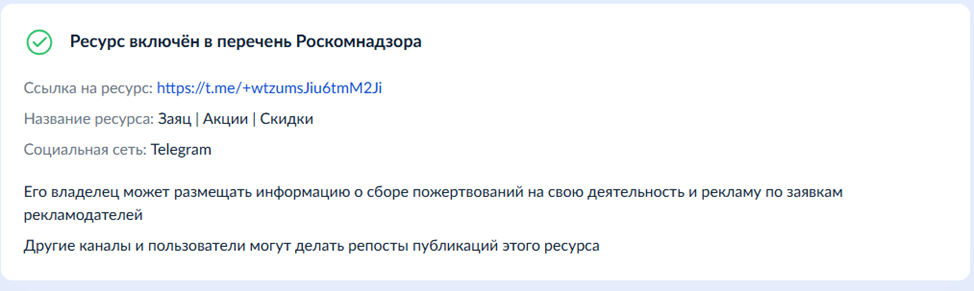 Ресурс включён в перечень Роскомнадзора

Ссылка на ресурс: https://t.me/+wtzumsJiu6tmM2Ji

Название ресурса: Заяц | Акции | Скидки

Социальная сеть: Telegram

Его владелец может размещать информацию о сборе пожертвований на свою деятельность и рекламу по заявкам рекламодателей

Другие каналы и пользователи могут делать репосты публикаций этого ресурса